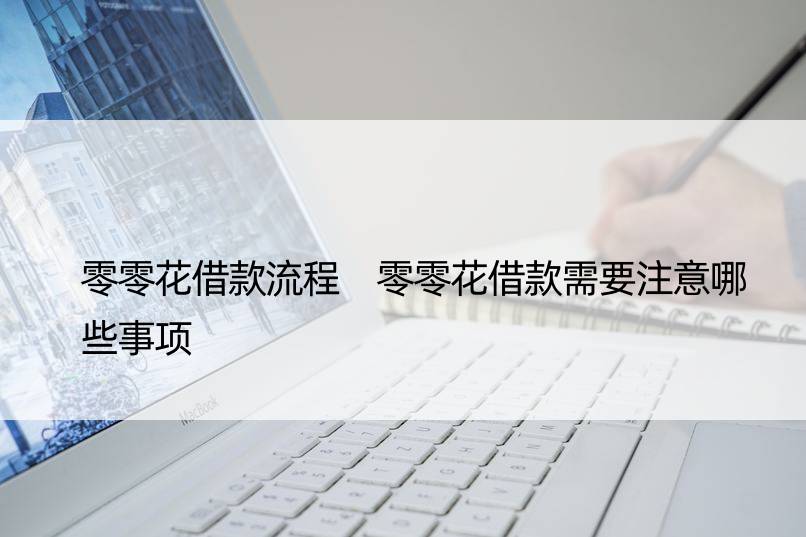 零零花借款流程　零零花借款需要注意哪些事项

MacBook